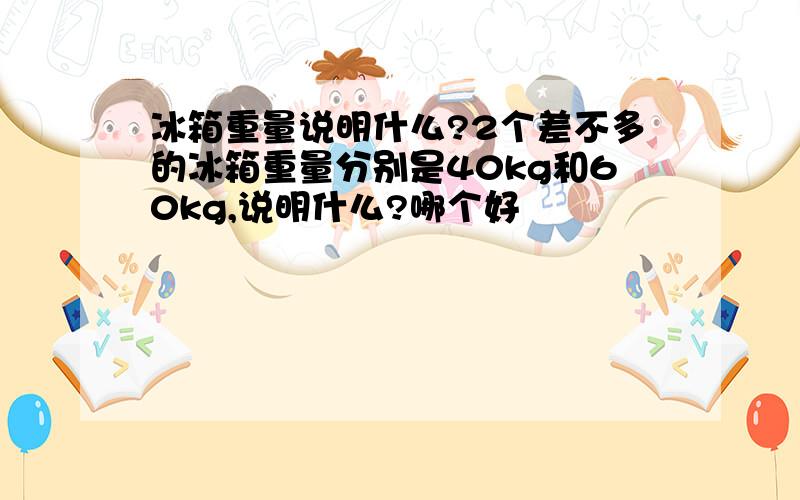 冰箱重量说明什么?2个差不多的冰箱重量分别是40kg和60kg,说明什么?哪个好